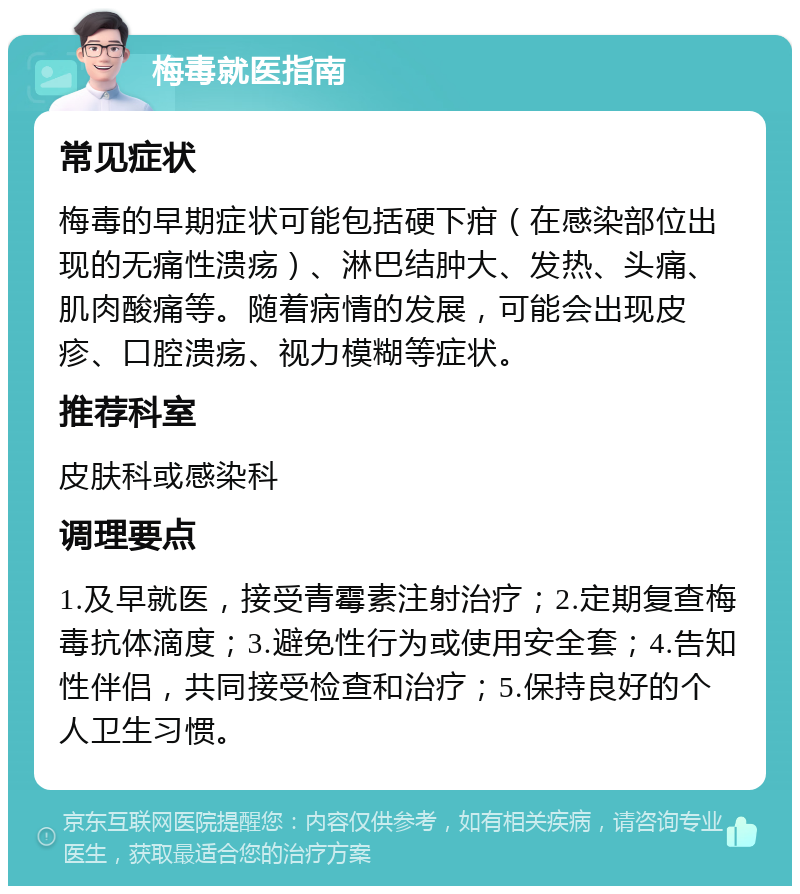 梅毒就医指南

常见症状

梅毒的早期症状可能包括硬下疳（在感染部位出现的无痛性溃疡）、淋巴结肿大、发热、头痛、肌肉酸痛等。随着病情的发展，可能会出现皮疹、口腔溃疡、视力模糊等症状。

推荐科室

皮肤科或感染科

调理要点

1.及早就医，接受青霉素注射治疗；2.定期复查梅毒抗体滴度；3.避免性行为或使用安全套；4.告知性伴侣，共同接受检查和治疗；5.保持良好的个人卫生习惯。

京东互联网医院提醒您：内容仅供参考，如有相关疾病，请咨询专业医生，获取最适合您的治疗方案